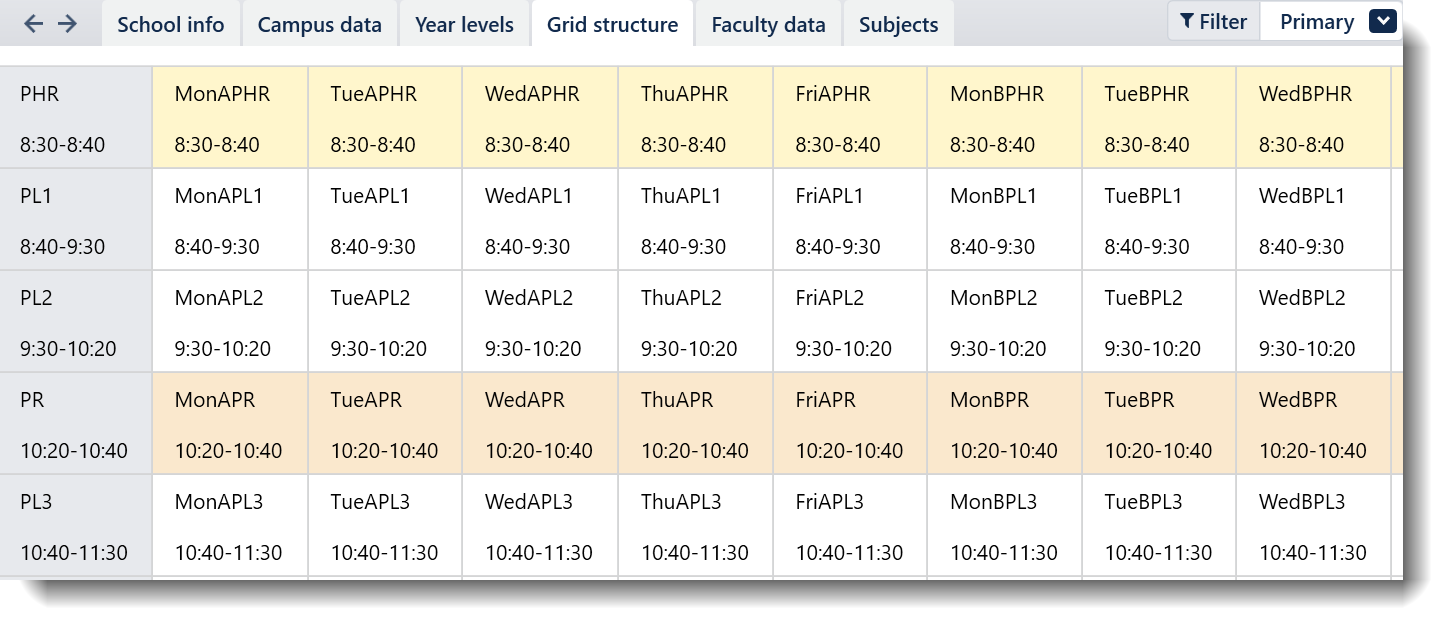 School info Campus data Year levels Grid structure Faculty data Subjects Filter Primary

| PHR 8:30-8:40 | MonAPHR 8:30-8:40 | TueAPHR 8:30-8:40 | WedAPHR 8:30-8:40 | ThuAPHR 8:30-8:40 | FriAPHR 8:30-8:40 | MonBPHR 8:30-8:40 | TueBPHR 8:30-8:40 | WedBPHR 8:30-8:40 |
|---|---|---|---|---|---|---|---|---|
| PL1 8:40-9:30 | MonAPL1 8:40-9:30 | TueAPL1 8:40-9:30 | WedAPL1 8:40-9:30 | ThuAPL1 8:40-9:30 | FriAPL1 8:40-9:30 | MonBPL1 8:40-9:30 | TueBPL1 8:40-9:30 | WedBPL1 8:40-9:30 |
| PL2 9:30-10:20 | MonAPL2 9:30-10:20 | TueAPL2 9:30-10:20 | WedAPL2 9:30-10:20 | ThuAPL2 9:30-10:20 | FriAPL2 9:30-10:20 | MonBPL2 9:30-10:20 | TueBPL2 9:30-10:20 | WedBPL2 9:30-10:20 |
| PR 10:20-10:40 | MonAPR 10:20-10:40 | TueAPR 10:20-10:40 | WedAPR 10:20-10:40 | ThuAPR 10:20-10:40 | FriAPR 10:20-10:40 | MonBPR 10:20-10:40 | TueBPR 10:20-10:40 | WedBPR 10:20-10:40 |
| PL3 10:40-11:30 | MonAPL3 10:40-11:30 | TueAPL3 10:40-11:30 | WedAPL3 10:40-11:30 | ThuAPL3 10:40-11:30 | FriAPL3 10:40-11:30 | MonBPL3 10:40-11:30 | TueBPL3 10:40-11:30 | WedBPL3 10:40-11:30 |